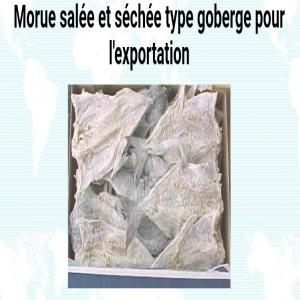 Morue salée et séchée type goberge pour l'exportation